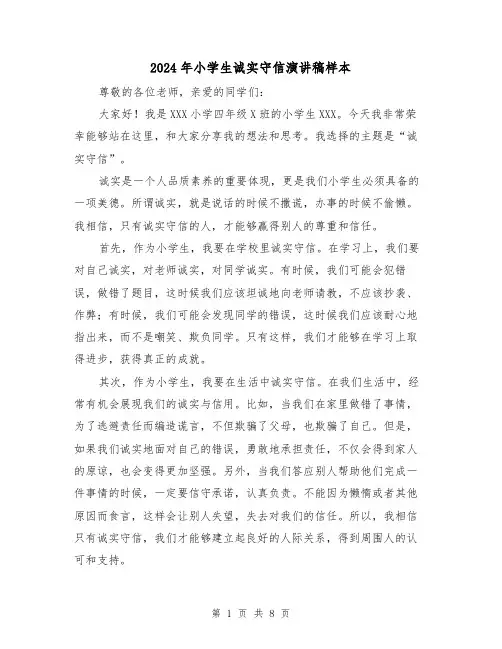 2024年小学生诚实守信演讲稿样本

尊敬的各位老师，亲爱的同学们：

大家好！我是XXX小学四年级X班的小学生XXX。今天我非常荣幸能够站在这里，和大家分享我的想法和思考。我选择的主题是“诚实守信”。

诚实是一个人品质素养的重要体现，更是我们小学生必须具备的一项美德。所谓诚实，就是说话的时候不撒谎，办事的时候不偷懒。我相信，只有诚实守信的人，才能够赢得别人的尊重和信任。

首先，作为小学生，我要在学校里诚实守信。在学习上，我们要对自己诚实，对老师诚实，对同学诚实。有时候，我们可能会犯错误，做错了题目，这时候我们应该坦诚地向老师请教，不应该抄袭、作弊；有时候，我们可能会发现同学的错误，这时候我们应该耐心地指出来，而不是嘲笑、欺负同学。只有这样，我们才能够在学习上取得进步，获得真正的成就。

其次，作为小学生，我要在生活中诚实守信。在我们生活中，经常有机会展现我们的诚实与信用。比如，当我们在家里做错了事情，为了逃避责任而编造谎言，不但欺骗了父母，也欺骗了自己。但是，如果我们诚实地面对自己的错误，勇敢地承担责任，不仅会得到家人的原谅，也会变得更加坚强。另外，当我们答应别人帮助他们完成一件事情的时候，一定要信守承诺，认真负责。不能因为懒惰或者其他原因而食言，这样会让别人失望，失去对我们的信任。所以，我相信只有诚实守信，我们才能够建立起良好的人际关系，得到周围人的认可和支持。

第 1 页 共 8 页